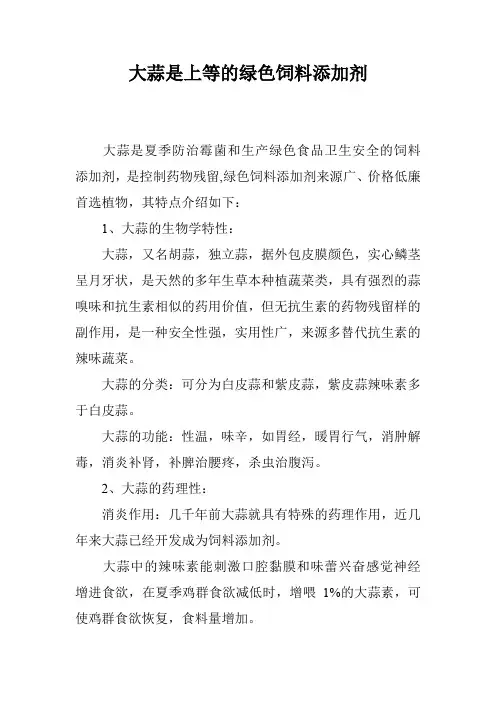 大蒜是上等的绿色饲料添加剂

大蒜是夏季防治霉菌和生产绿色食品卫生安全的饲料添加剂，是控制药物残留,绿色饲料添加剂来源广、价格低廉首选植物，其特点介绍如下：

1、大蒜的生物学特性：

大蒜，又名胡蒜，独立蒜，据外包皮膜颜色，实心鳞茎呈月牙状，是天然的多年生草本种植蔬菜类，具有强烈的蒜嗅味和抗生素相似的药用价值，但无抗生素的药物残留样的副作用，是一种安全性强，实用性广，来源多替代抗生素的辣味蔬菜。

大蒜的分类：可分为白皮蒜和紫皮蒜，紫皮蒜辣味素多于白皮蒜。

大蒜的功能：性温，味辛，如胃经，暖胃行气，消肿解毒，消炎补肾，补脾治腰疼，杀虫治腹泻。

2、大蒜的药理性：

消炎作用：几千年前大蒜就具有特殊的药理作用，近几年来大蒜已经开发成为饲料添加剂。

大蒜中的辣味素能刺激口腔黏膜和味蕾兴奋感觉神经增进食欲，在夏季鸡群食欲减低时，增喂 1%的大蒜素，可使鸡群食欲恢复，食料量增加。